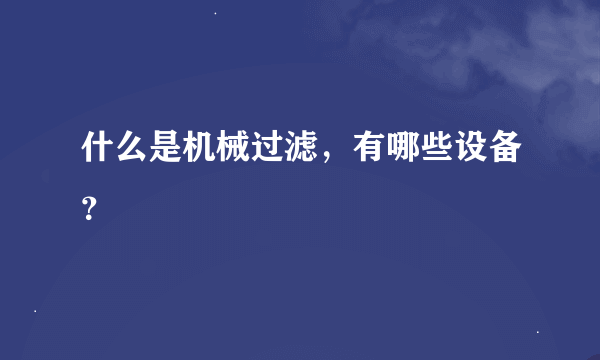 什么是机械过滤，有哪些设备？